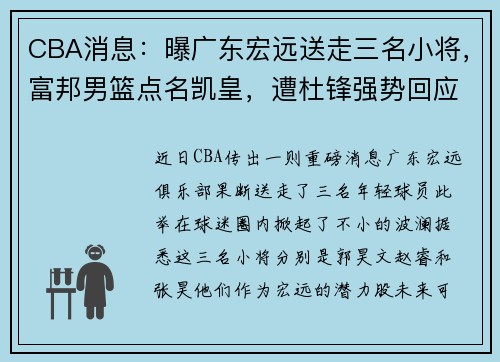 CBA消息：曝广东宏远送走三名小将，富邦男篮点名凯皇，遭杜锋强势回应

近日CBA传出一则重磅消息广东宏远俱乐部果断送走了三名年轻球员此举在球迷圈内掀起了不小的波澜据悉这三名小将分别是郭昊文赵睿和张昊他们作为宏远的潜力股未来可